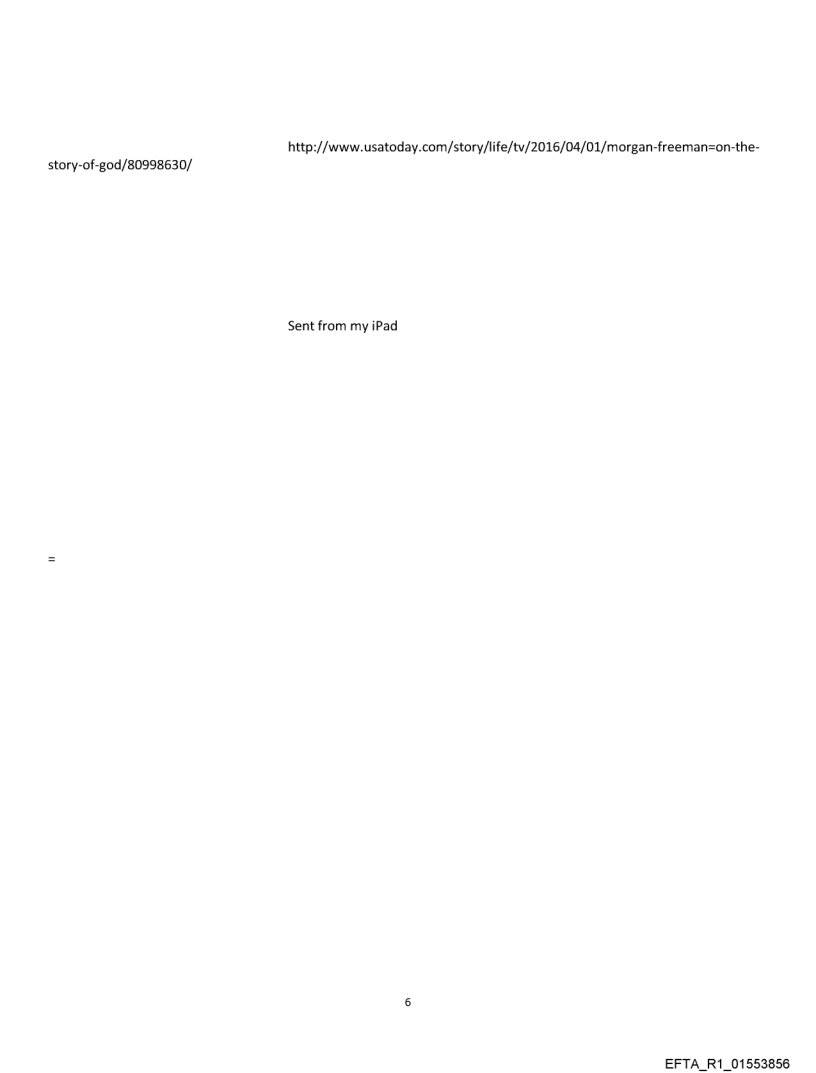 http://www.usatoday.com/story/life/tv/2016/04/01/morgan-freeman=on-the-story-of-god/80998630/

Sent from my iPad

=

6

EFTA_R1_01553856